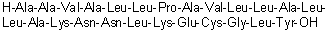 H-Ala-Ala-Val-Ala-Leu-Leu-Pro-Ala-Val-Leu-Leu-Ala-Leu-Leu-Ala-Lys-Asn-Asn-Leu-Lys-Glu-Cys-Gly-Leu-Tyr-OH